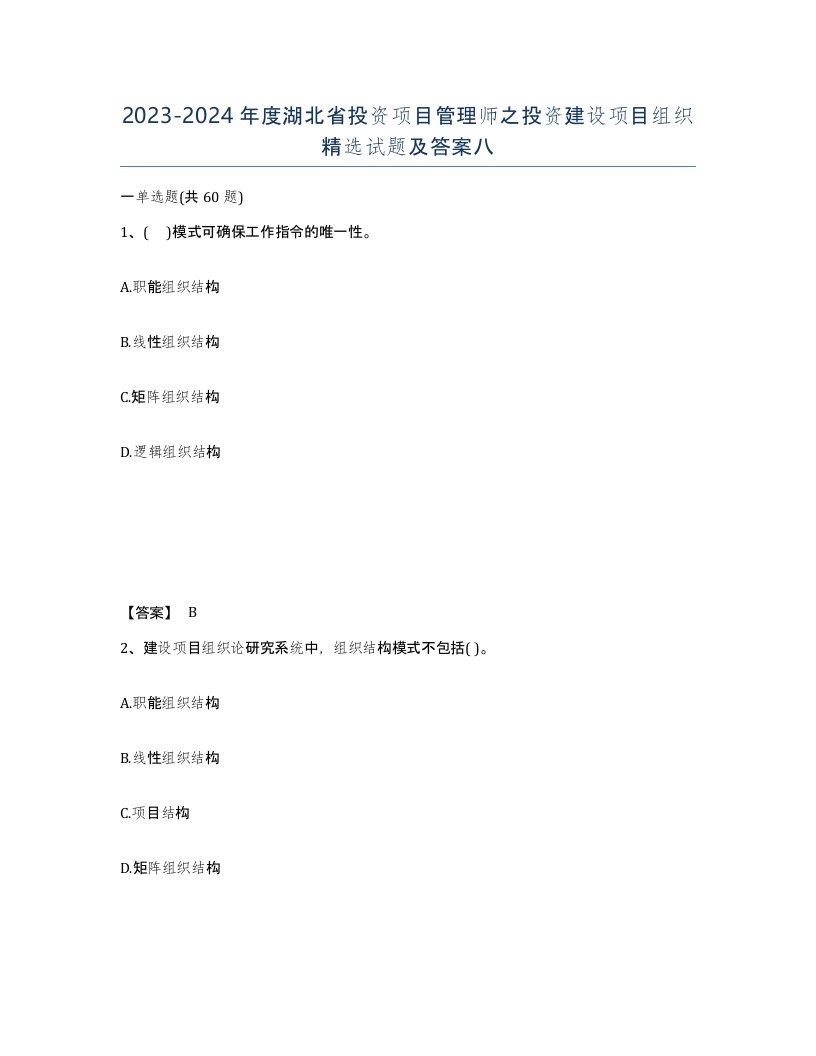 2023-2024年度湖北省投资项目管理师之投资建设项目组织精选试题及答案八

一单选题(共60题)

1、( )模式可确保工作指令的唯一性。

A.职能组织结构

B.线性组织结构

C.矩阵组织结构

D.逻辑组织结构

【答案】 B

2、建设项目组织论研究系统中，组织结构模式不包括( )。

A.职能组织结构

B.线性组织结构

C.项目结构

D.矩阵组织结构